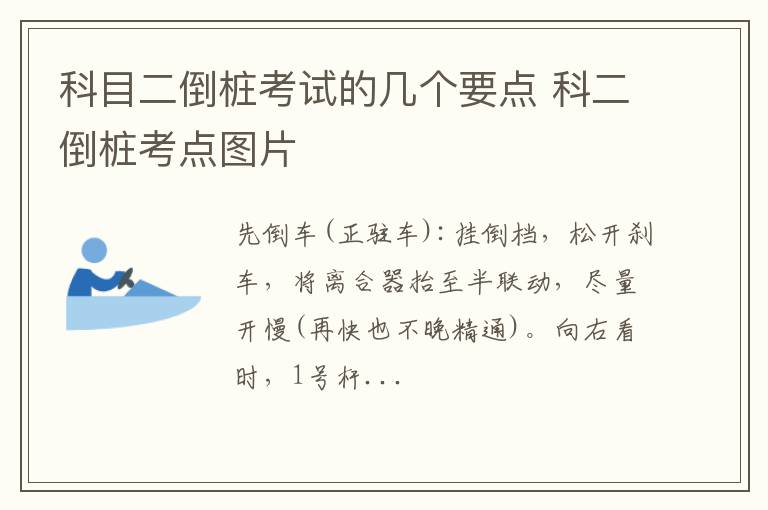 科目二倒桩考试的几个要点 科二倒桩考点图片

先倒车（正驻车）：挂倒档，松开刹车，将离合器抬至半联动，尽量开慢(再快也不晚精通)。向右看时，1号杆...